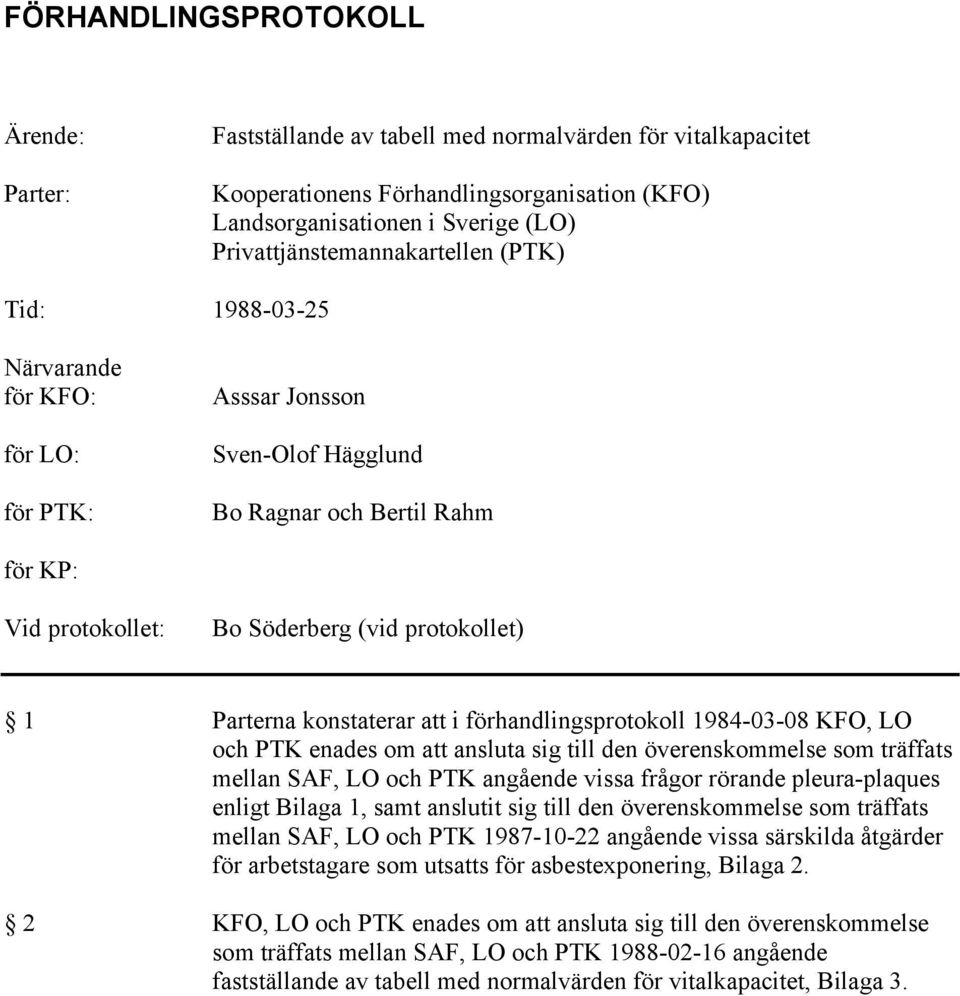 FÖRHANDLINGSPROTOKOLL

Ärende: Fastställande av tabell med normalvärden för vitalkapacitet

Parter: Kooperationens Förhandlingsorganisation (KFO)
Landsorganisationen i Sverige (LO)
Privattjänstemannakartellen (PTK)

Tid: 1988-03-25

Närvarande
för KFO: Asssar Jonsson

för LO: Sven-Olof Hägglund

för PTK: Bo Ragnar och Bertil Rahm

för KP:

Vid protokollet: Bo Söderberg (vid protokollet)

§ 1 Parterna konstaterar att i förhandlingsprotokoll 1984-03-08 KFO, LO och PTK enades om att ansluta sig till den överenskommelse som träffats mellan SAF, LO och PTK angående vissa frågor rörande pleura-plaques enligt Bilaga 1, samt anslutit sig till den överenskommelse som träffats mellan SAF, LO och PTK 1987-10-22 angående vissa särskilda åtgärder för arbetstagare som utsatts för asbestexponering, Bilaga 2.

§ 2 KFO, LO och PTK enades om att ansluta sig till den överenskommelse som träffats mellan SAF, LO och PTK 1988-02-16 angående fastställande av tabell med normalvärden för vitalkapacitet, Bilaga 3.